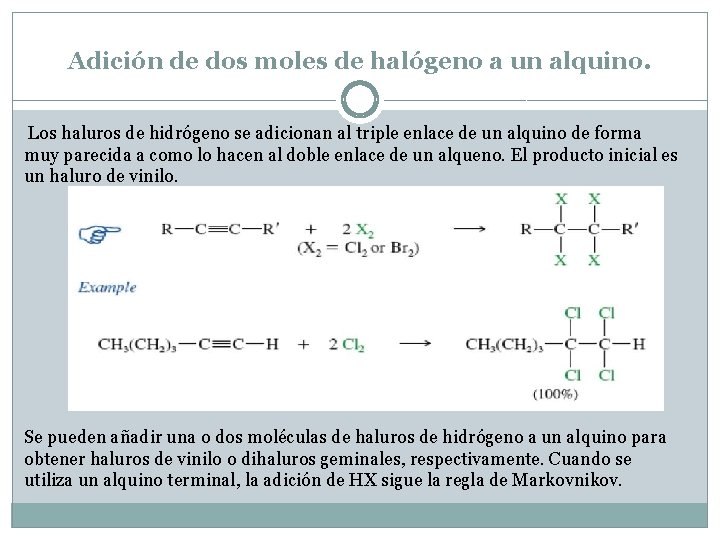 Adición de dos moles de halógeno a un alquino.

Los haluros de hidrógeno se adicionan al triple enlace de un alquino de forma muy parecida a como lo hacen al doble enlace de un alqueno. El producto inicial es un haluro de vinilo.

$R-C\equiv C-R' + 2\,X_2 \longrightarrow R-CX_2-CX_2-R'$

$(X_2 = Cl_2 \text{ or } Br_2)$

Example

$CH_3(CH_2)_3-C\equiv C-H + 2\,Cl_2 \longrightarrow CH_3(CH_2)_3-CCl_2-CCl_2-H$

(100%)

Se pueden añadir una o dos moléculas de haluros de hidrógeno a un alquino para obtener haluros de vinilo o dihaluros geminales, respectivamente. Cuando se utiliza un alquino terminal, la adición de HX sigue la regla de Markovnikov.